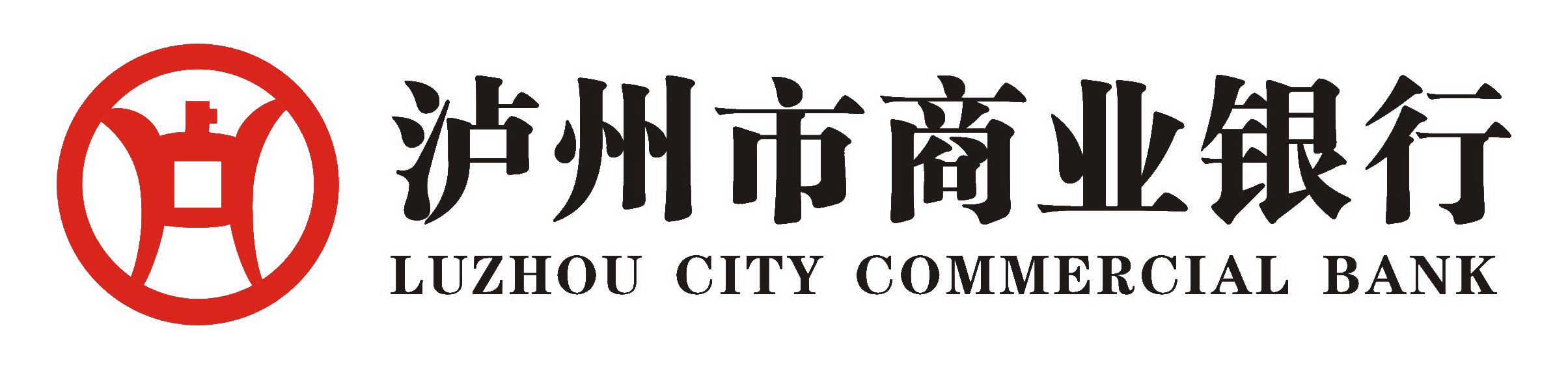 泸州市商业银行
LUZHOU CITY COMMERCIAL BANK